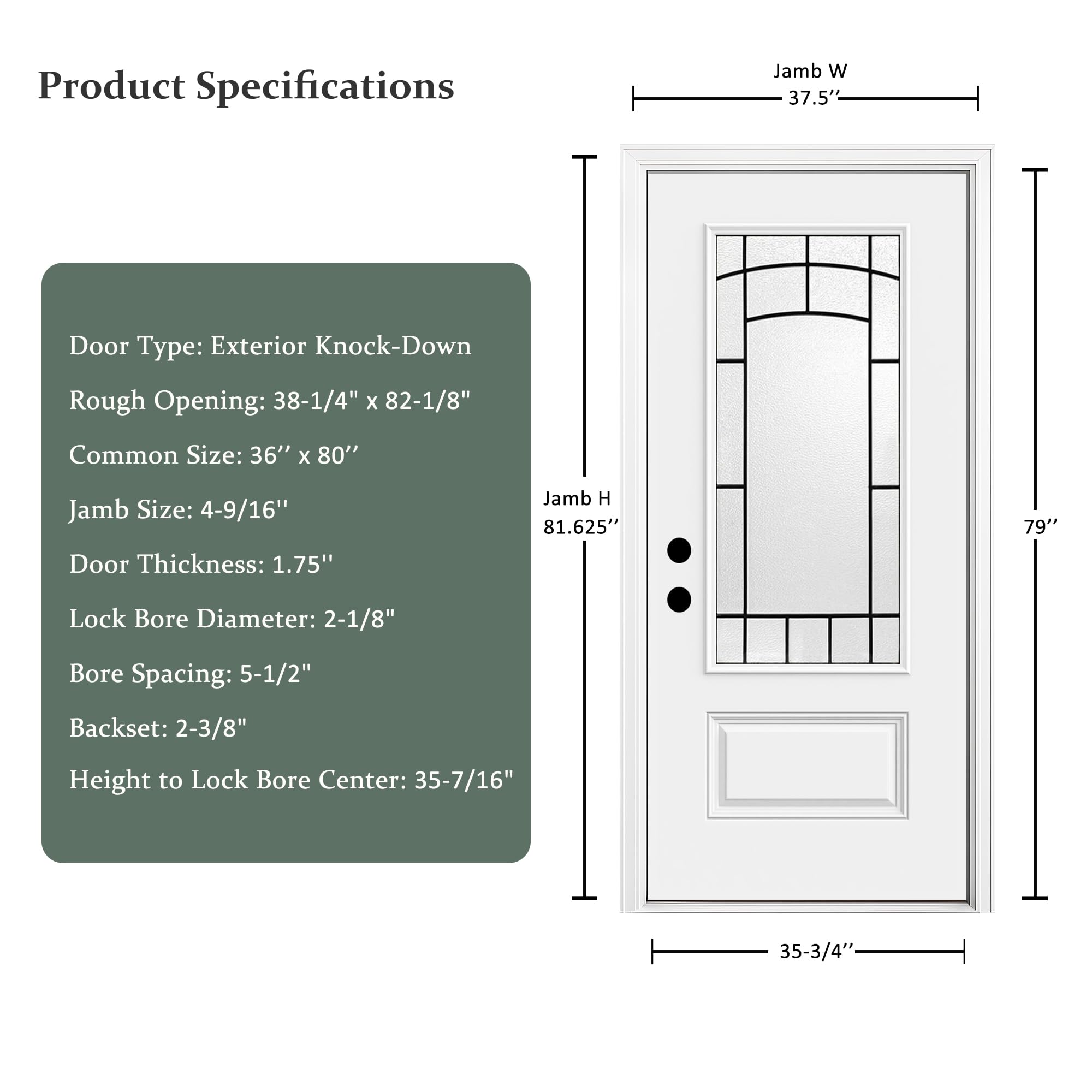 Product Specifications

Door Type: Exterior Knock-Down

Rough Opening: 38-1/4" x 82-1/8"

Common Size: 36’’ x 80’’

Jamb Size: 4-9/16''

Door Thickness: 1.75''

Lock Bore Diameter: 2-1/8"

Bore Spacing: 5-1/2"

Backset: 2-3/8"

Height to Lock Bore Center: 35-7/16"

Jamb W
37.5’’

Jamb H
81.625’’

79’’

35-3/4’’